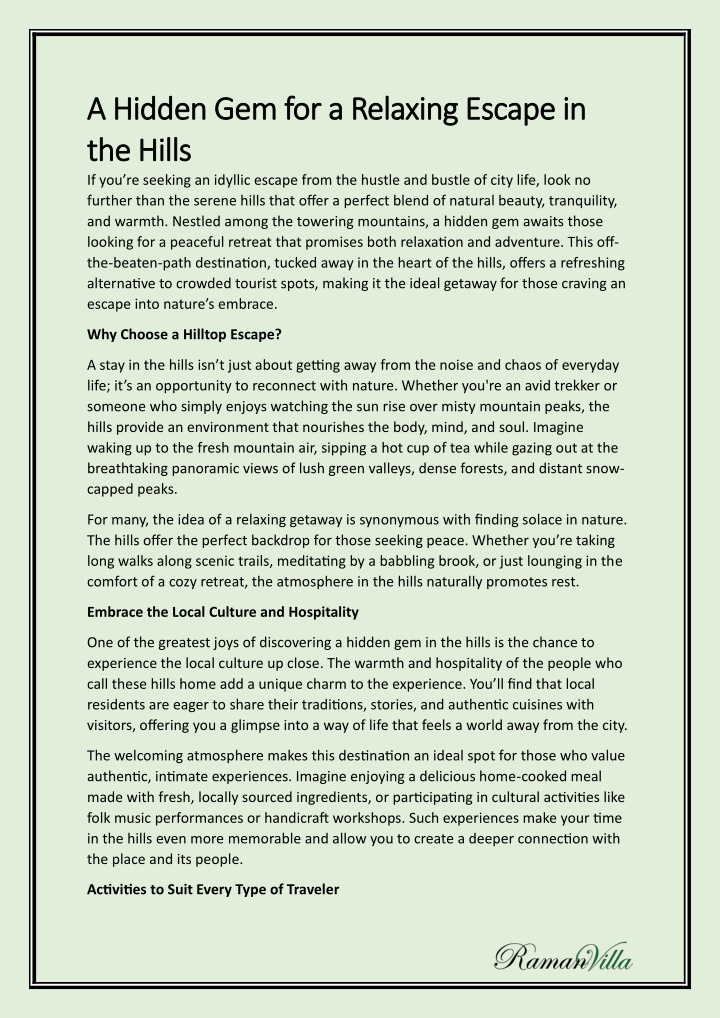 A Hidden Gem for a Relaxing Escape in the Hills

If you're seeking an idyllic escape from the hustle and bustle of city life, look no further than the serene hills that offer a perfect blend of natural beauty, tranquility, and warmth. Nestled among the towering mountains, a hidden gem awaits those looking for a peaceful retreat that promises both relaxation and adventure. This off-the-beaten-path destination, tucked away in the heart of the hills, offers a refreshing alternative to crowded tourist spots, making it the ideal getaway for those craving an escape into nature's embrace.

Why Choose a Hilltop Escape?

A stay in the hills isn't just about getting away from the noise and chaos of everyday life; it's an opportunity to reconnect with nature. Whether you're an avid trekker or someone who simply enjoys watching the sun rise over misty mountain peaks, the hills provide an environment that nourishes the body, mind, and soul. Imagine waking up to the fresh mountain air, sipping a hot cup of tea while gazing out at the breathtaking panoramic views of lush green valleys, dense forests, and distant snow-capped peaks.

For many, the idea of a relaxing getaway is synonymous with finding solace in nature. The hills offer the perfect backdrop for those seeking peace. Whether you're taking long walks along scenic trails, meditating by a babbling brook, or just lounging in the comfort of a cozy retreat, the atmosphere in the hills naturally promotes rest.

Embrace the Local Culture and Hospitality

One of the greatest joys of discovering a hidden gem in the hills is the chance to experience the local culture up close. The warmth and hospitality of the people who call these hills home add a unique charm to the experience. You'll find that local residents are eager to share their traditions, stories, and authentic cuisines with visitors, offering you a glimpse into a way of life that feels a world away from the city.

The welcoming atmosphere makes this destination an ideal spot for those who value authentic, intimate experiences. Imagine enjoying a delicious home-cooked meal made with fresh, locally sourced ingredients, or participating in cultural activities like folk music performances or handicraft workshops. Such experiences make your time in the hills even more memorable and allow you to create a deeper connection with the place and its people.

Activities to Suit Every Type of Traveler

RamanVilla